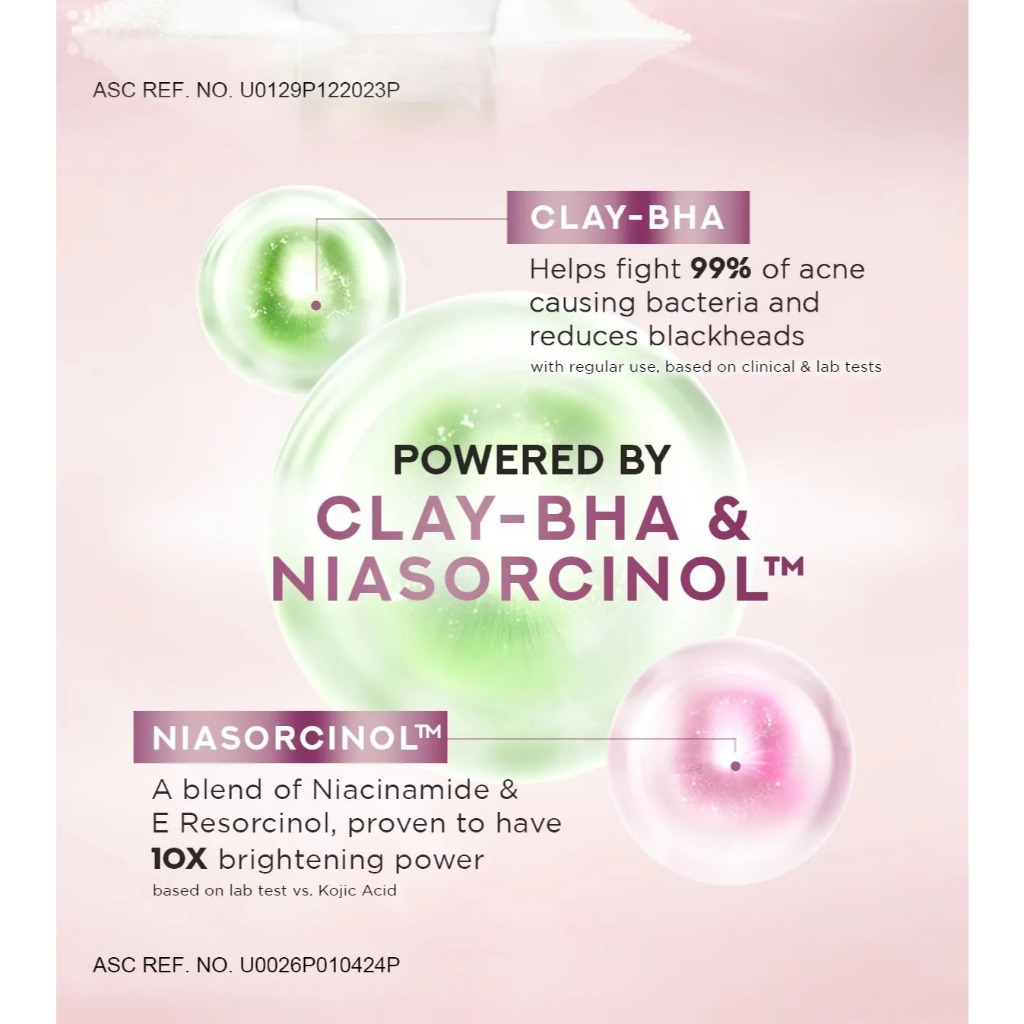 ASC REF. NO. U0129P122023P

CLAY-BHA

Helps fight 99% of acne causing bacteria and reduces blackheads

with regular use, based on clinical & lab tests

POWERED BY
CLAY-BHA &
NIASORCINOL™

NIASORCINOL™

A blend of Niacinamide & E Resorcinol, proven to have 10X brightening power

based on lab test vs. Kojic Acid

ASC REF. NO. U0026P010424P